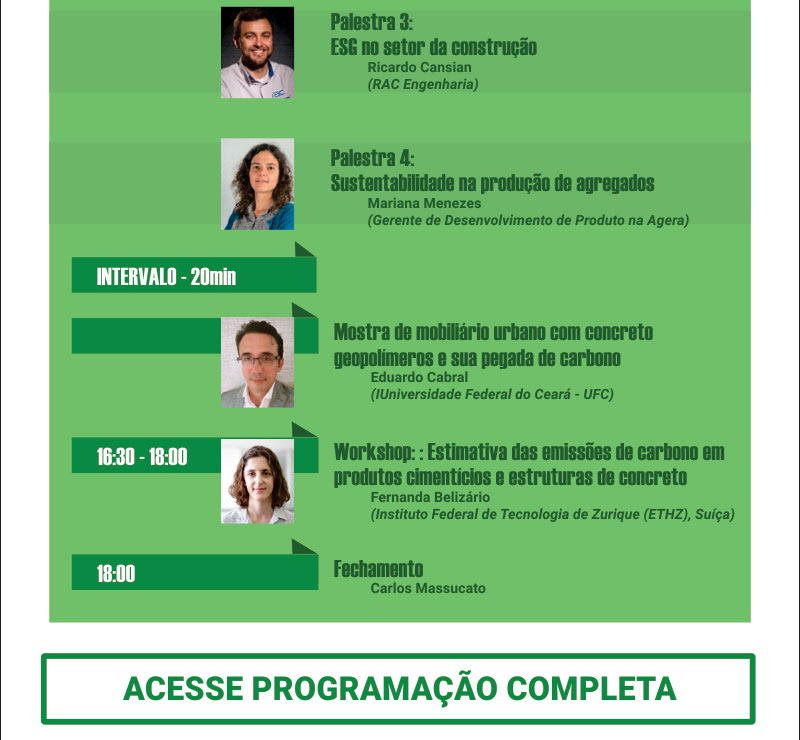 Palestra 3:
ESG no setor da construção
Ricardo Cansian
(RAC Engenharia)

Palestra 4:
Sustentabilidade na produção de agregados
Mariana Menezes
(Gerente de Desenvolvimento de Produto na Agera)

INTERVALO - 20min

Mostra de mobiliário urbano com concreto geopolímeros e sua pegada de carbono
Eduardo Cabral
(IUniversidade Federal do Ceará - UFC)

16:30 - 18:00

Workshop: : Estimativa das emissões de carbono em produtos cimentícios e estruturas de concreto
Fernanda Belizário
(Instituto Federal de Tecnologia de Zurique (ETHZ), Suíça)

18:00

Fechamento
Carlos Massucato

ACESSE PROGRAMAÇÃO COMPLETA